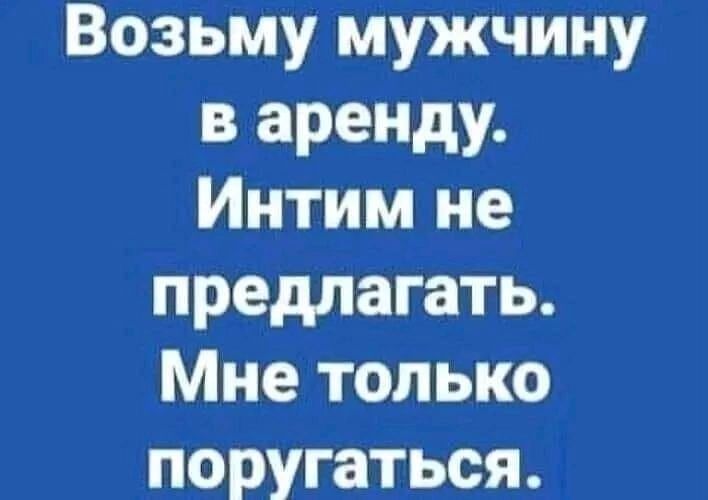 Возьму мужчину в аренду. Интим не предлагать. Мне только поругаться.